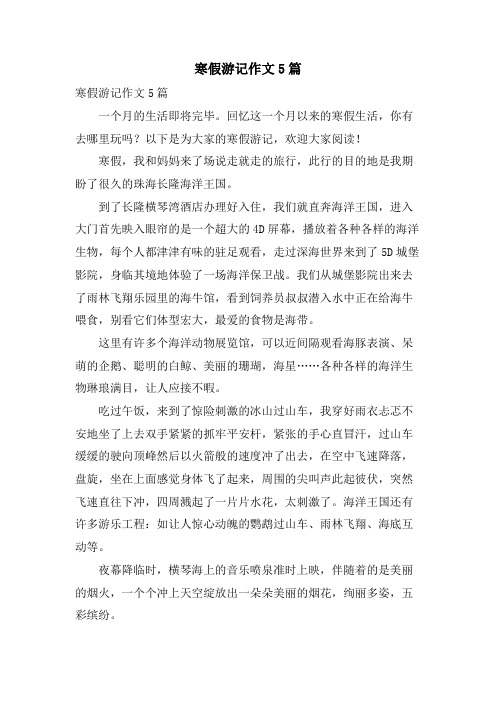 寒假游记作文5篇

寒假游记作文5篇

一个月的生活即将完毕。回忆这一个月以来的寒假生活，你有去哪里玩吗？以下是为大家的寒假游记，欢迎大家阅读！

寒假，我和妈妈来了场说走就走的旅行，此行的目的地是我期盼了很久的珠海长隆海洋王国。

到了长隆横琴湾酒店办理好入住，我们就直奔海洋王国，进入大门首先映入眼帘的是一个超大的4D屏幕，播放着各种各样的海洋生物，每个人都津津有味的驻足观看，走过深海世界来到了5D城堡影院，身临其境地体验了一场海洋保卫战。我们从城堡影院出来去了雨林飞翔乐园里的海牛馆，看到饲养员叔叔潜入水中正在给海牛喂食，别看它们体型宏大，最爱的食物是海带。

这里有许多个海洋动物展览馆，可以近间隔观看海豚表演、呆萌的企鹅、聪明的白鲸、美丽的珊瑚，海星……各种各样的海洋生物琳琅满目，让人应接不暇。

吃过午饭，来到了惊险刺激的冰山过山车，我穿好雨衣忐忑不安地坐了上去双手紧紧的抓牢平安杆，紧张的手心直冒汗，过山车缓缓的驶向顶峰然后以火箭般的速度冲了出去，在空中飞速降落，盘旋，坐在上面感觉身体飞了起来，周围的尖叫声此起彼伏，突然飞速直往下冲，四周溅起了一片片水花，太刺激了。海洋王国还有许多游乐工程：如让人惊心动魄的鹦鹉过山车、雨林飞翔、海底互动等。

夜幕降临时，横琴海上的音乐喷泉准时上映，伴随着的是美丽的烟火，一个个冲上天空绽放出一朵朵美丽的烟花，绚丽多姿，五彩缤纷。